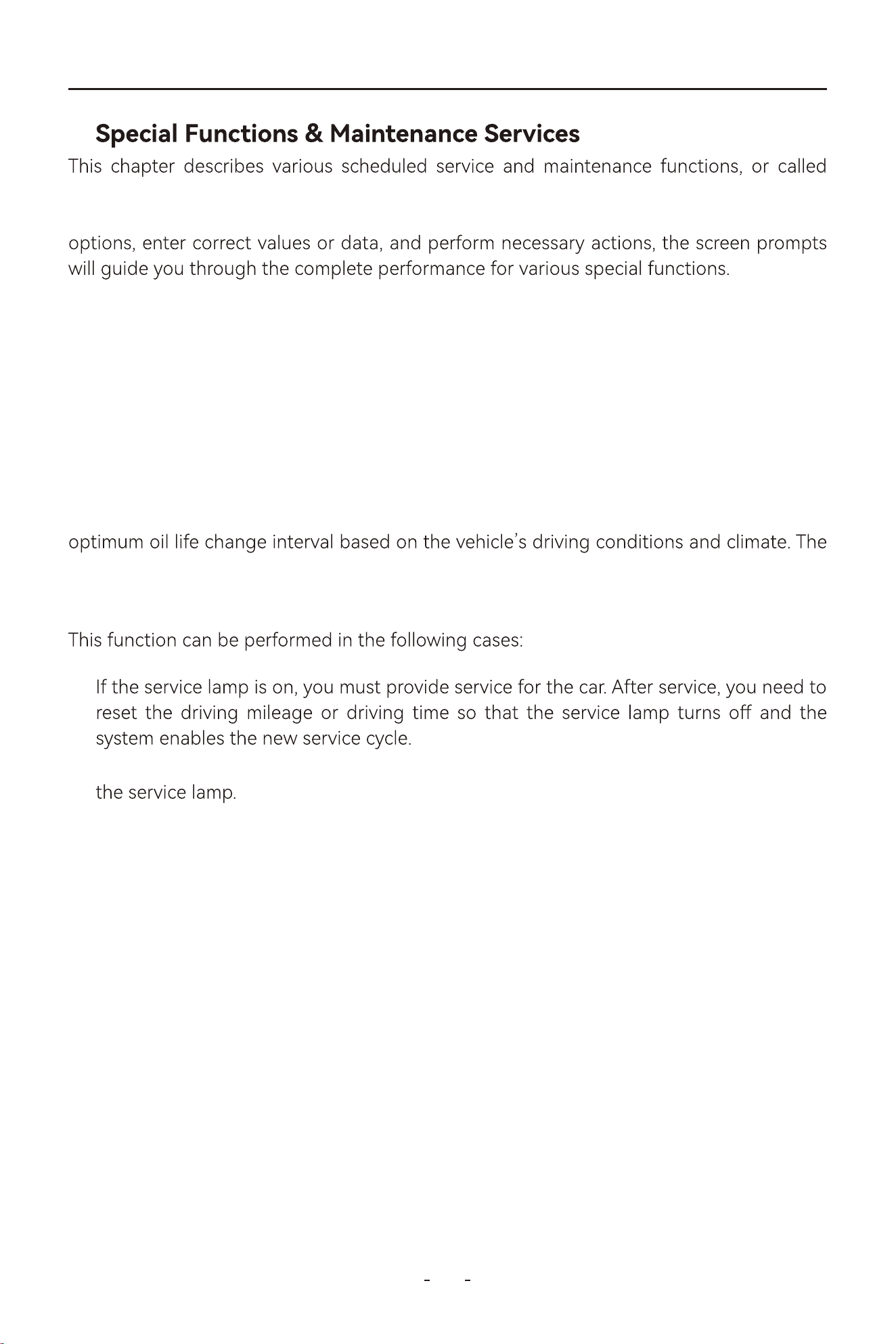 Special Functions & Maintenance Services

This chapter describes various scheduled service and maintenance functions, or called

options, enter correct values or data, and perform necessary actions, the screen prompts will guide you through the complete performance for various special functions.

optimum oil life change interval based on the vehicle's driving conditions and climate. The

This function can be performed in the following cases:

If the service lamp is on, you must provide service for the car. After service, you need to reset the driving mileage or driving time so that the service lamp turns off and the system enables the new service cycle.

the service lamp.

- -